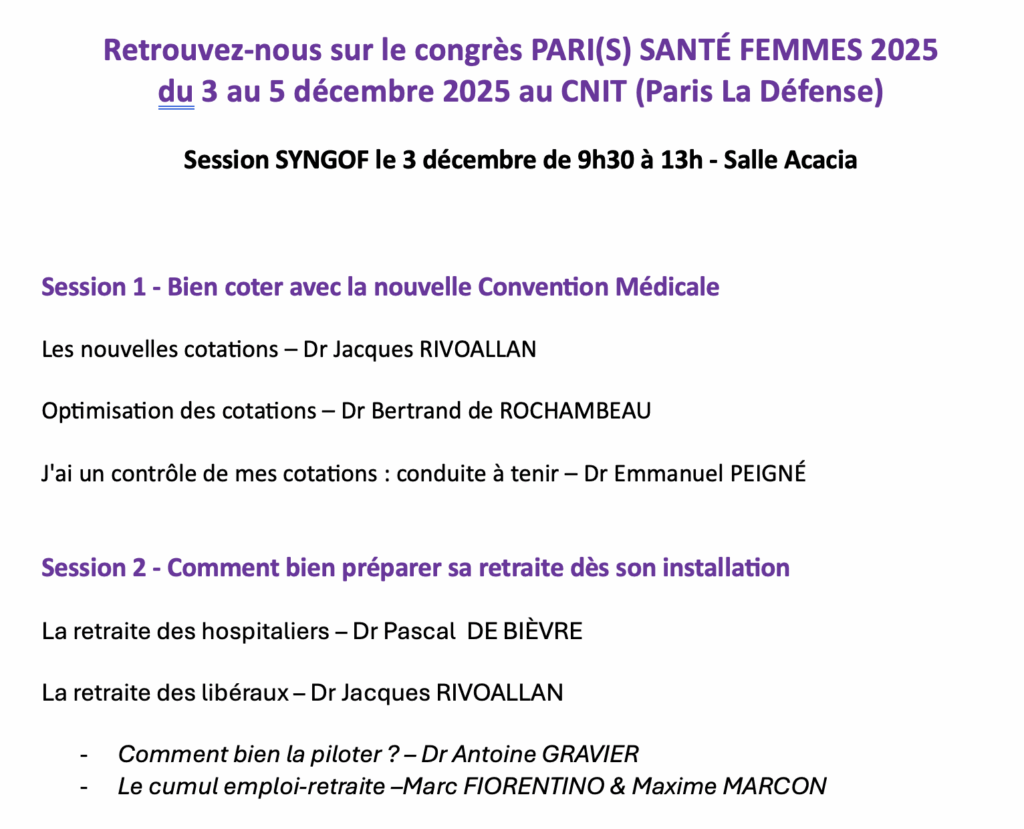 Retrouvez-nous sur le congrès PARI(S) SANTÉ FEMMES 2025
du 3 au 5 décembre 2025 au CNIT (Paris La Défense)

Session SYNGOF le 3 décembre de 9h30 à 13h - Salle Acacia

Session 1 - Bien coter avec la nouvelle Convention Médicale

Les nouvelles cotations – Dr Jacques RIVOALLAN

Optimisation des cotations – Dr Bertrand de ROCHAMBEAU

J'ai un contrôle de mes cotations : conduite à tenir – Dr Emmanuel PEIGNÉ

Session 2 - Comment bien préparer sa retraite dès son installation

La retraite des hospitaliers – Dr Pascal DE BIÈVRE

La retraite des libéraux – Dr Jacques RIVOALLAN

- Comment bien la piloter ? – Dr Antoine GRAVIER
- Le cumul emploi-retraite –Marc FIORENTINO & Maxime MARCON